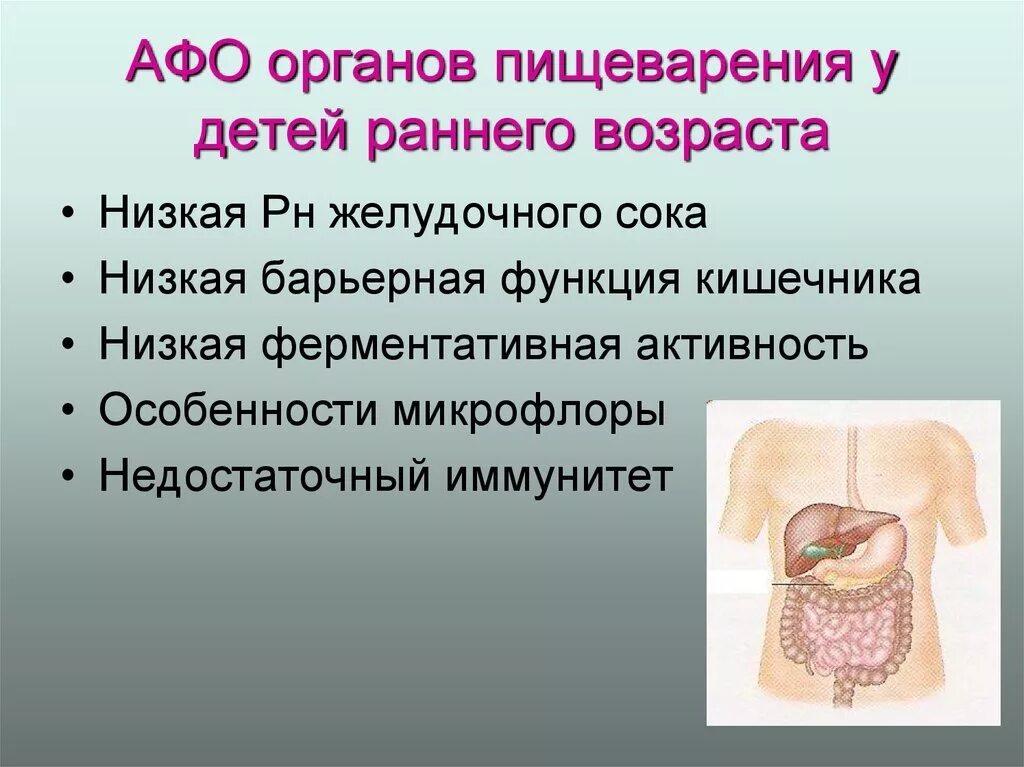 АФО органов пищеварения у детей раннего возраста

• Низкая Рн желудочного сока
• Низкая барьерная функция кишечника
• Низкая ферментативная активность
• Особенности микрофлоры
• Недостаточный иммунитет